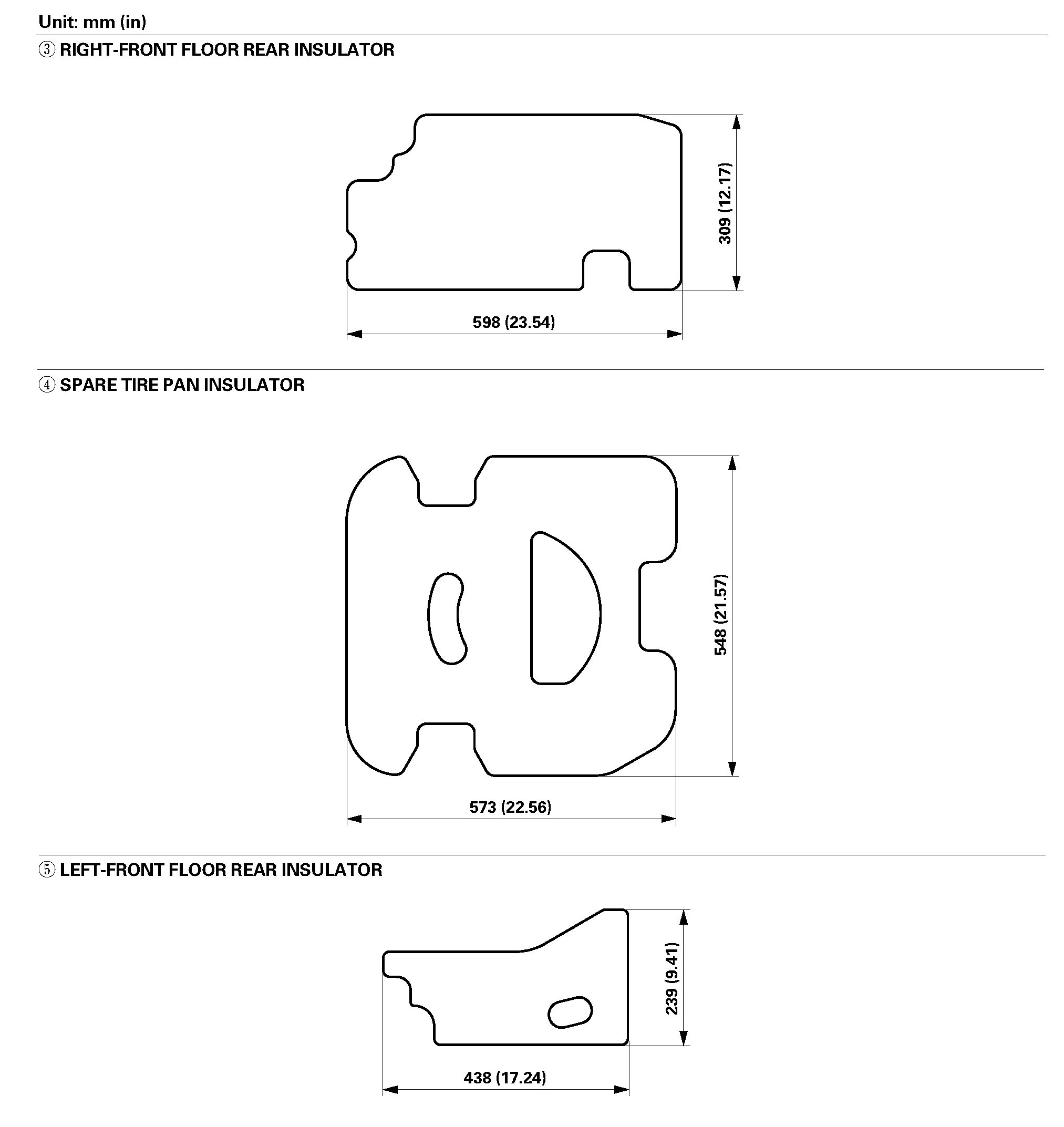 Unit: mm (in)

③ RIGHT-FRONT FLOOR REAR INSULATOR

309 (12.17)

598 (23.54)

④ SPARE TIRE PAN INSULATOR

548 (21.57)

573 (22.56)

⑤ LEFT-FRONT FLOOR REAR INSULATOR

239 (9.41)

438 (17.24)